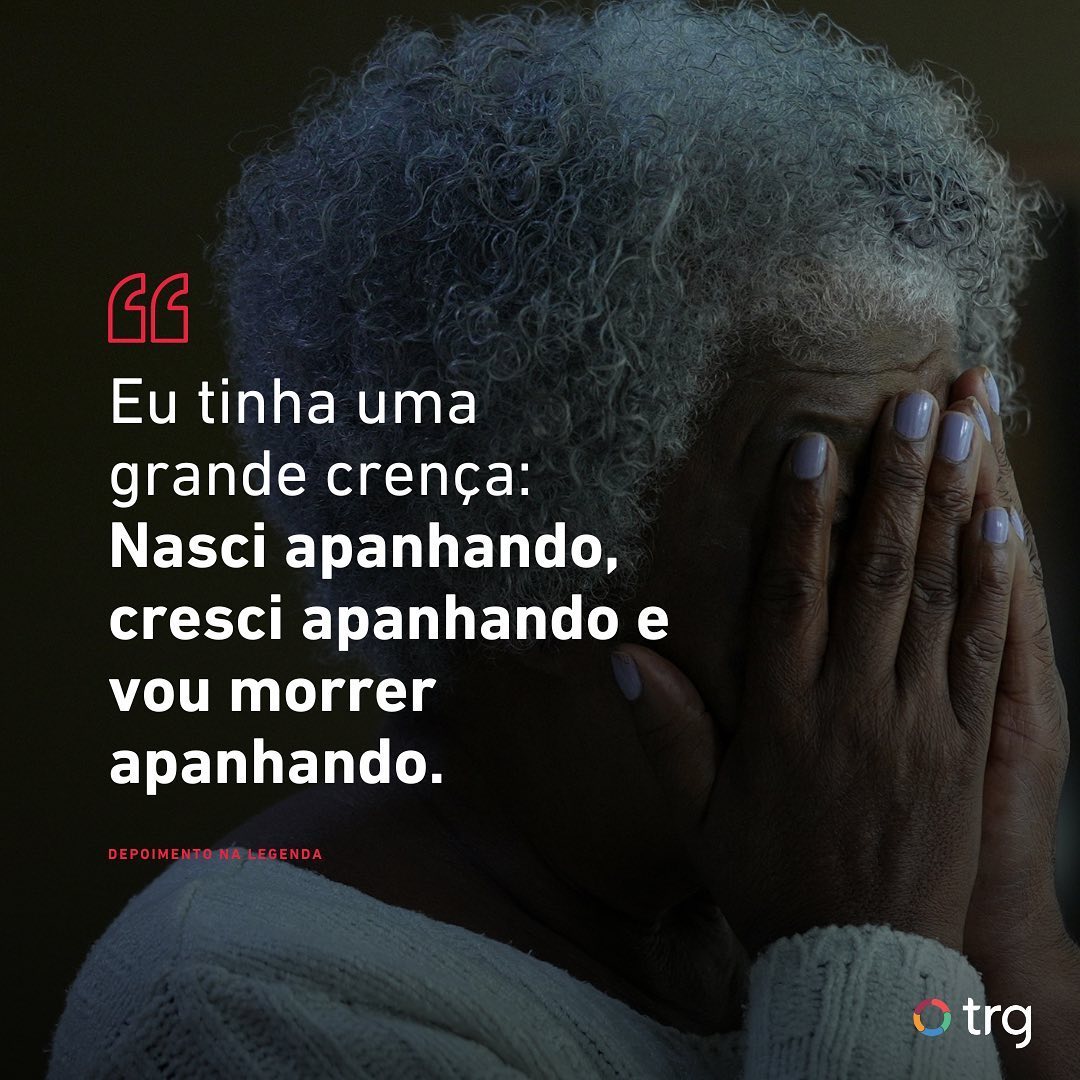 “

Eu tinha uma grande crença: Nasci apanhando, cresci apanhando e vou morrer apanhando.

DEPOIMENTO NA LEGENDA

trg